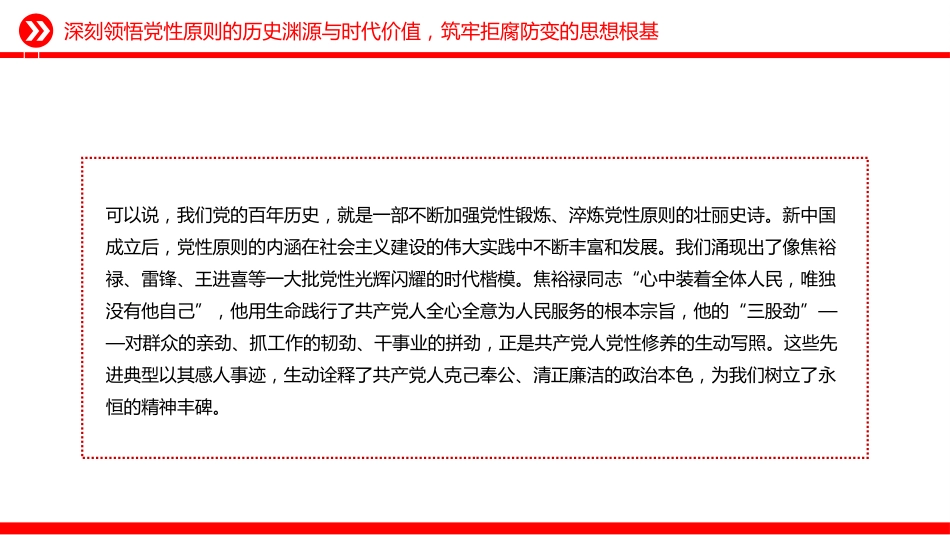 深刻领悟党性原则的历史渊源与时代价值，筑牢拒腐防变的思想根基

可以说，我们党的百年历史，就是一部不断加强党性锻炼、淬炼党性原则的壮丽史诗。新中国成立后，党性原则的内涵在社会主义建设的伟大实践中不断丰富和发展。我们涌现出了像焦裕禄、雷锋、王进喜等一大批党性光辉闪耀的时代楷模。焦裕禄同志“心中装着全体人民，唯独没有他自己”，他用生命践行了共产党人全心全意为人民服务的根本宗旨，他的“三股劲”——对群众的亲劲、抓工作的韧劲、干事业的拼劲，正是共产党人党性修养的生动写照。这些先进典型以其感人事迹，生动诠释了共产党人克己奉公、清正廉洁的政治本色，为我们树立了永恒的精神丰碑。